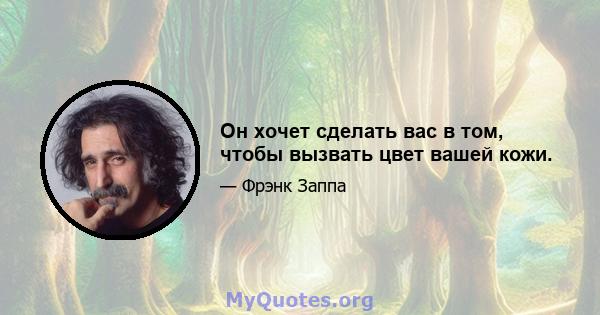 Он хочет сделать вас в том, чтобы вызвать цвет вашей кожи.

— Фрэнк Заппа

MyQuotes.org